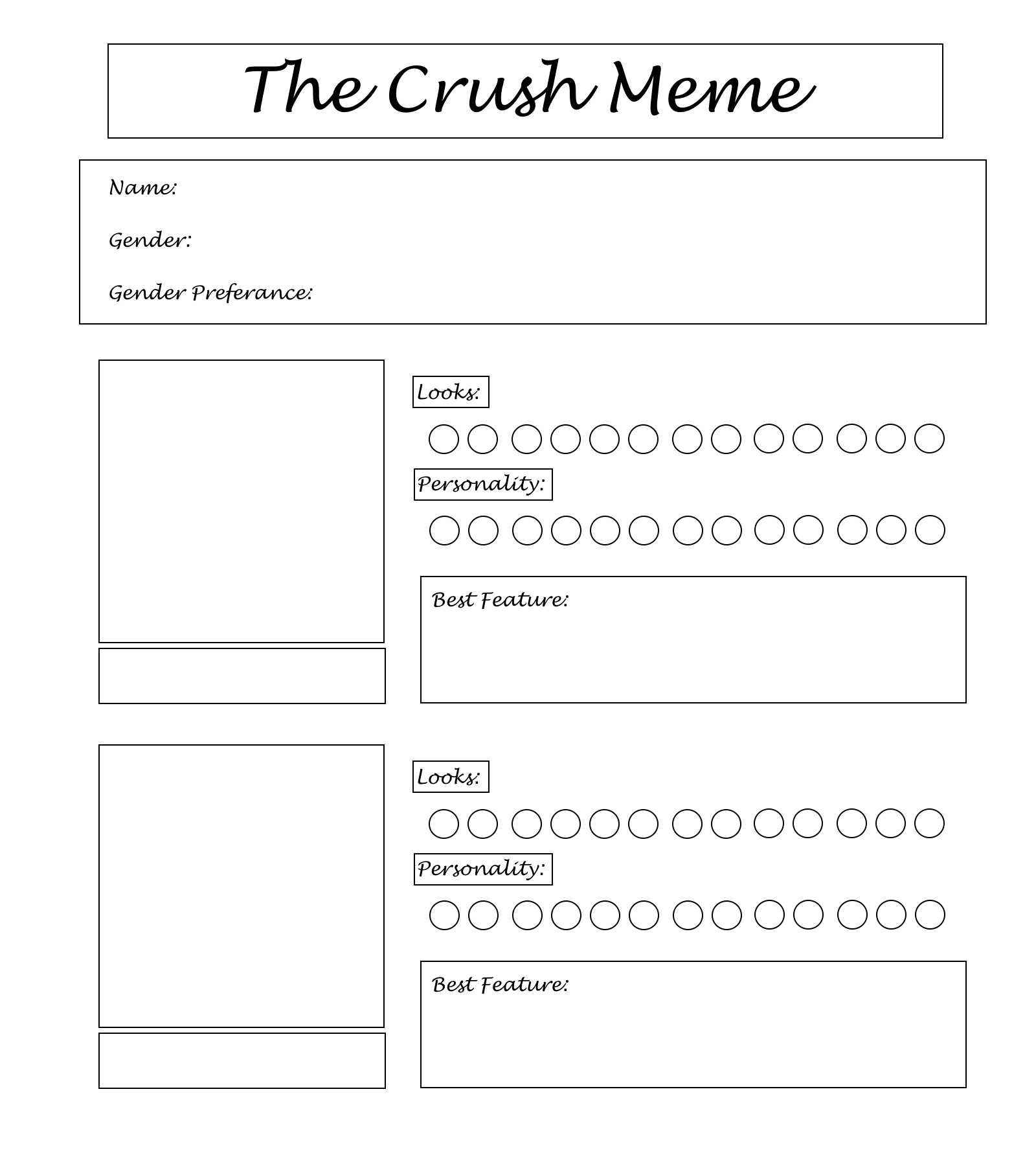 The Crush Meme

Name:

Gender:

Gender Preferance:

Looks:

Personality:

Best Feature:

Looks:

Personality:

Best Feature: